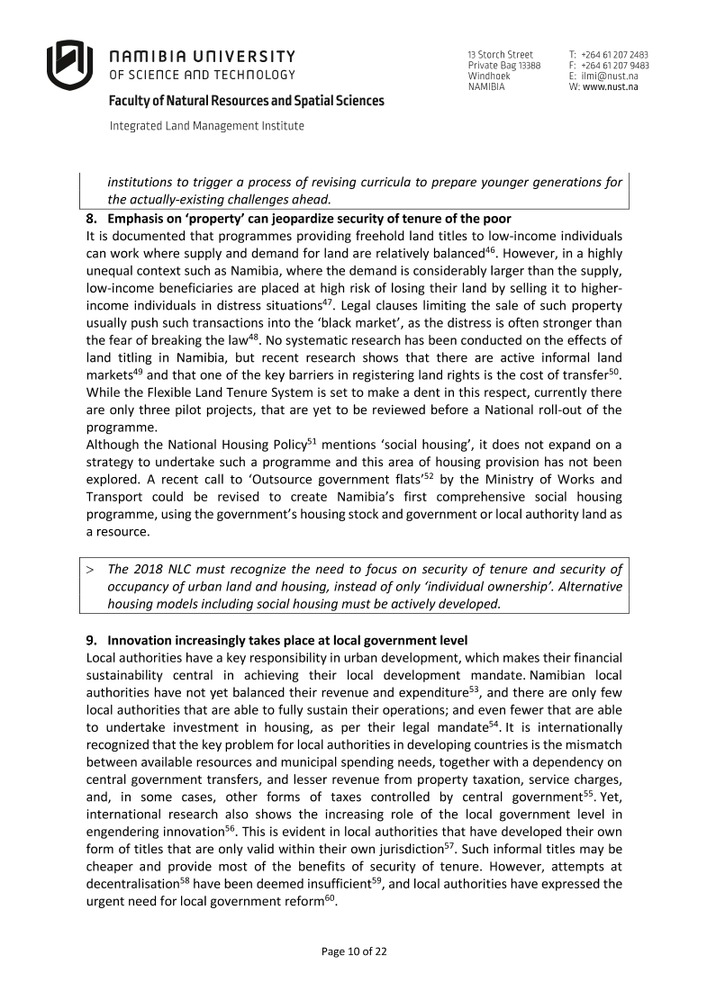 NAMIBIA UNIVERSITY
OF SCIENCE AND TECHNOLOGY

Faculty of Natural Resources and Spatial Sciences

Integrated Land Management Institute

13 Storch Street
Private Bag 13388
Windhoek
NAMIBIA

T: +264 61 207 2483
F: +264 61 207 9483
E: ilmi@nust.na
W: www.nust.na

institutions to trigger a process of revising curricula to prepare younger generations for the actually-existing challenges ahead.

8. Emphasis on 'property' can jeopardize security of tenure of the poor
It is documented that programmes providing freehold land titles to low-income individuals can work where supply and demand for land are relatively balanced$^{46}$. However, in a highly unequal context such as Namibia, where the demand is considerably larger than the supply, low-income beneficiaries are placed at high risk of losing their land by selling it to higher-income individuals in distress situations$^{47}$. Legal clauses limiting the sale of such property usually push such transactions into the 'black market', as the distress is often stronger than the fear of breaking the law$^{48}$. No systematic research has been conducted on the effects of land titling in Namibia, but recent research shows that there are active informal land markets$^{49}$ and that one of the key barriers in registering land rights is the cost of transfer$^{50}$. While the Flexible Land Tenure System is set to make a dent in this respect, currently there are only three pilot projects, that are yet to be reviewed before a National roll-out of the programme.
Although the National Housing Policy$^{51}$ mentions 'social housing', it does not expand on a strategy to undertake such a programme and this area of housing provision has not been explored. A recent call to 'Outsource government flats'$^{52}$ by the Ministry of Works and Transport could be revised to create Namibia's first comprehensive social housing programme, using the government's housing stock and government or local authority land as a resource.

> The 2018 NLC must recognize the need to focus on security of tenure and security of occupancy of urban land and housing, instead of only 'individual ownership'. Alternative housing models including social housing must be actively developed.

9. Innovation increasingly takes place at local government level
Local authorities have a key responsibility in urban development, which makes their financial sustainability central in achieving their local development mandate. Namibian local authorities have not yet balanced their revenue and expenditure$^{53}$, and there are only few local authorities that are able to fully sustain their operations; and even fewer that are able to undertake investment in housing, as per their legal mandate$^{54}$. It is internationally recognized that the key problem for local authorities in developing countries is the mismatch between available resources and municipal spending needs, together with a dependency on central government transfers, and lesser revenue from property taxation, service charges, and, in some cases, other forms of taxes controlled by central government$^{55}$. Yet, international research also shows the increasing role of the local government level in engendering innovation$^{56}$. This is evident in local authorities that have developed their own form of titles that are only valid within their own jurisdiction$^{57}$. Such informal titles may be cheaper and provide most of the benefits of security of tenure. However, attempts at decentralisation$^{58}$ have been deemed insufficient$^{59}$, and local authorities have expressed the urgent need for local government reform$^{60}$.

Page 10 of 22